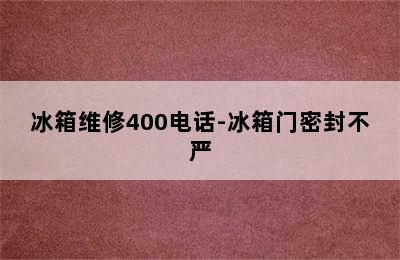 冰箱维修400电话-冰箱门密封不严